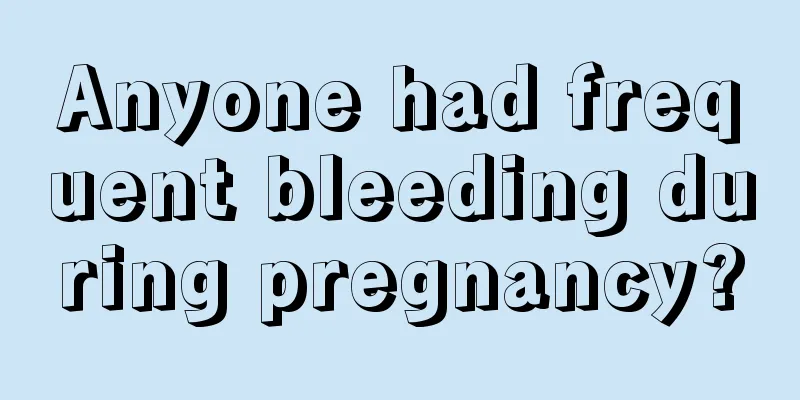 Anyone had frequent bleeding during pregnancy?